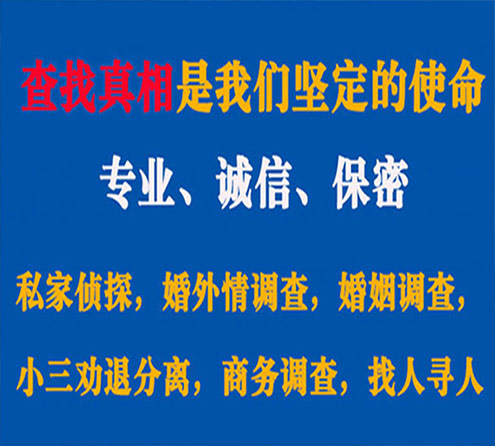 查找真相是我们坚定的使命

专业、诚信、保密

私家侦探，婚外情调查，婚姻调查，

小三劝退分离，商务调查，找人寻人